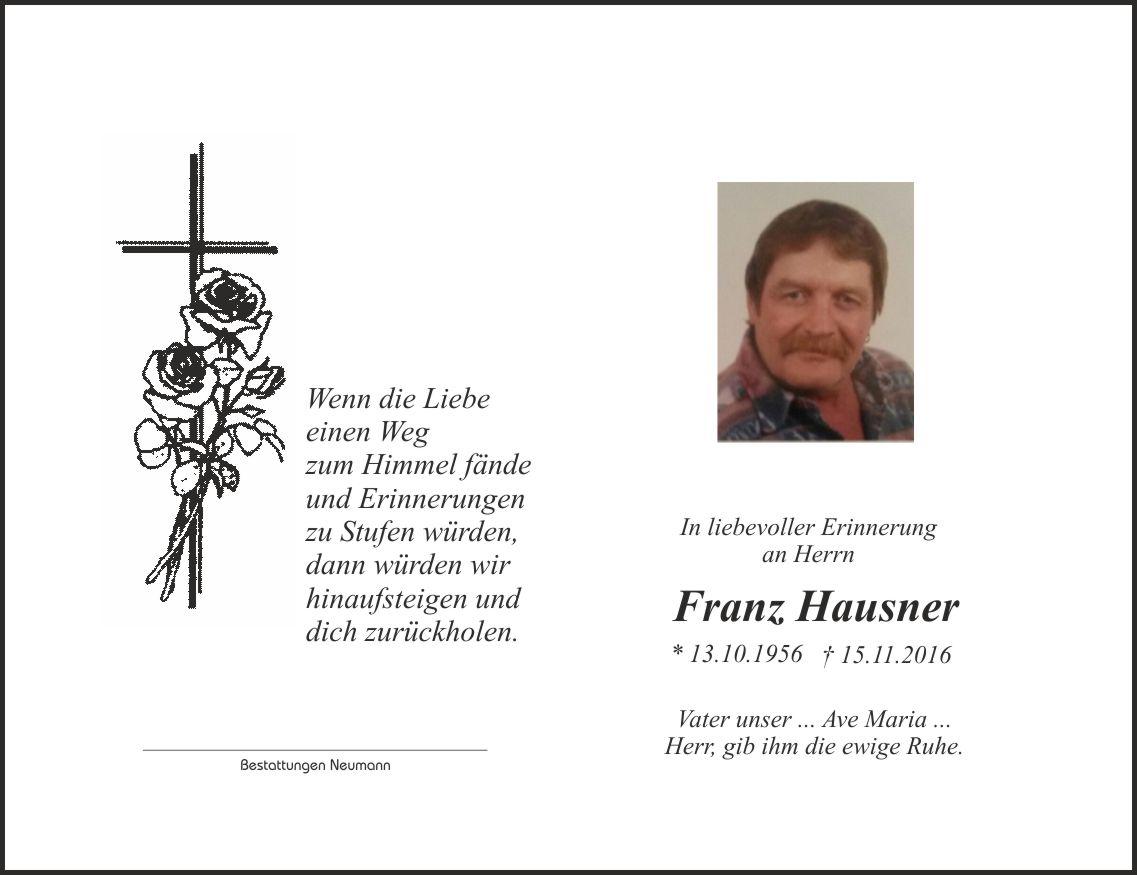 Wenn die Liebe
einen Weg
zum Himmel fände
und Erinnerungen
zu Stufen würden,
dann würden wir
hinaufsteigen und
dich zurückholen.

Bestattungen Neumann

In liebevoller Erinnerung
an Herrn

Franz Hausner

* 13.10.1956 † 15.11.2016

Vater unser ... Ave Maria ...
Herr, gib ihm die ewige Ruhe.